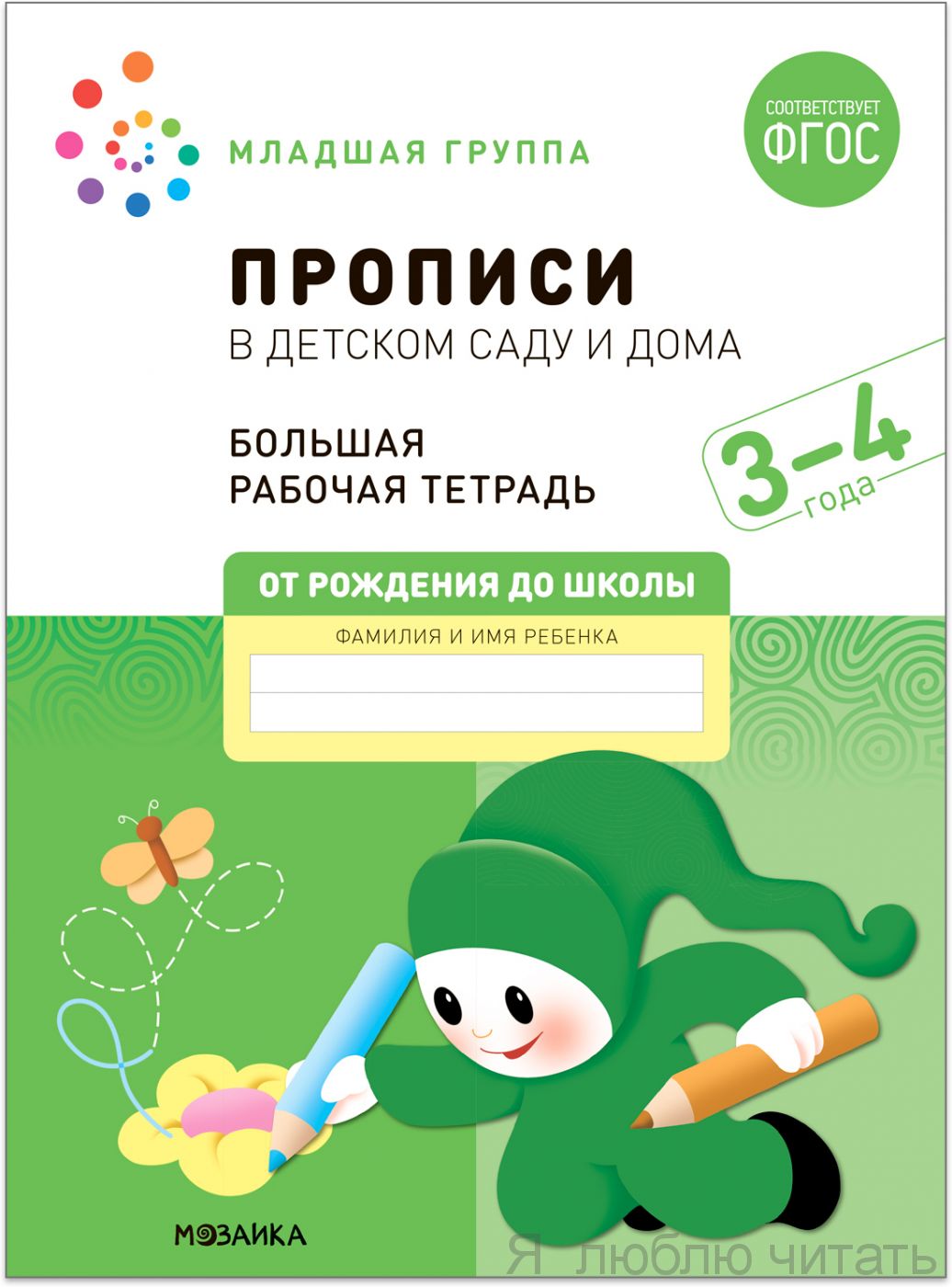 МЛАДШАЯ ГРУППА

СООТВЕТСТВУЕТ ФГОС

ПРОПИСИ
В ДЕТСКОМ САДУ И ДОМА

БОЛЬШАЯ
РАБОЧАЯ ТЕТРАДЬ

3–4 года

ОТ РОЖДЕНИЯ ДО ШКОЛЫ

ФАМИЛИЯ И ИМЯ РЕБЕНКА

МОЗАИКА

Я люблю читать